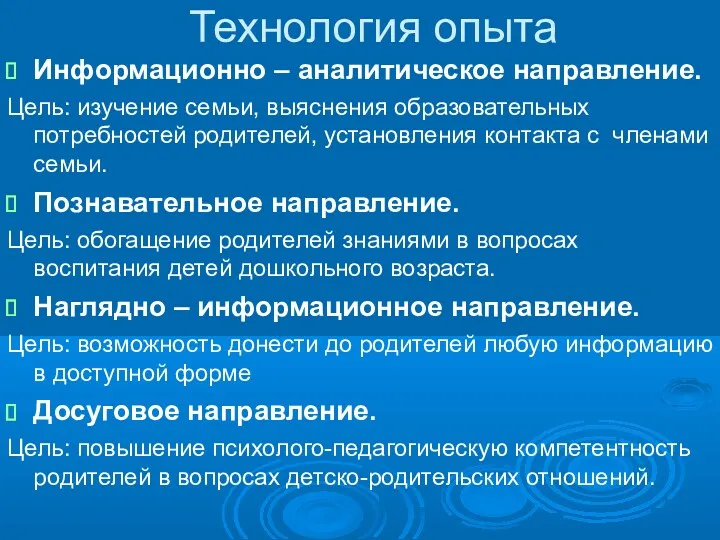 Технология опыта

Информационно – аналитическое направление.

Цель: изучение семьи, выяснения образовательных потребностей родителей, установления контакта с членами семьи.

Познавательное направление.

Цель: обогащение родителей знаниями в вопросах воспитания детей дошкольного возраста.

Наглядно – информационное направление.

Цель: возможность донести до родителей любую информацию в доступной форме

Досуговое направление.

Цель: повышение психолого-педагогическую компетентность родителей в вопросах детско-родительских отношений.